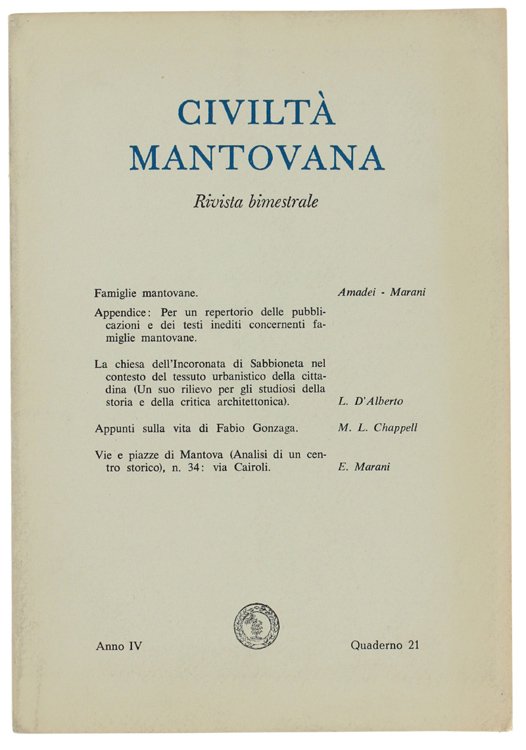 CIVILTÀ
MANTOVANA

Rivista bimestrale

Famiglie mantovane. Amadei - Marani

Appendice: Per un repertorio delle pubblicazioni e dei testi inediti concernenti famiglie mantovane.

La chiesa dell'Incoronata di Sabbioneta nel contesto del tessuto urbanistico della cittadina (Un suo rilievo per gli studiosi della storia e della critica architettonica). L. D'Alberto

Appunti sulla vita di Fabio Gonzaga. M. L. Chappell

Vie e piazze di Mantova (Analisi di un centro storico), n. 34: via Cairoli. E. Marani

Anno IV Quaderno 21